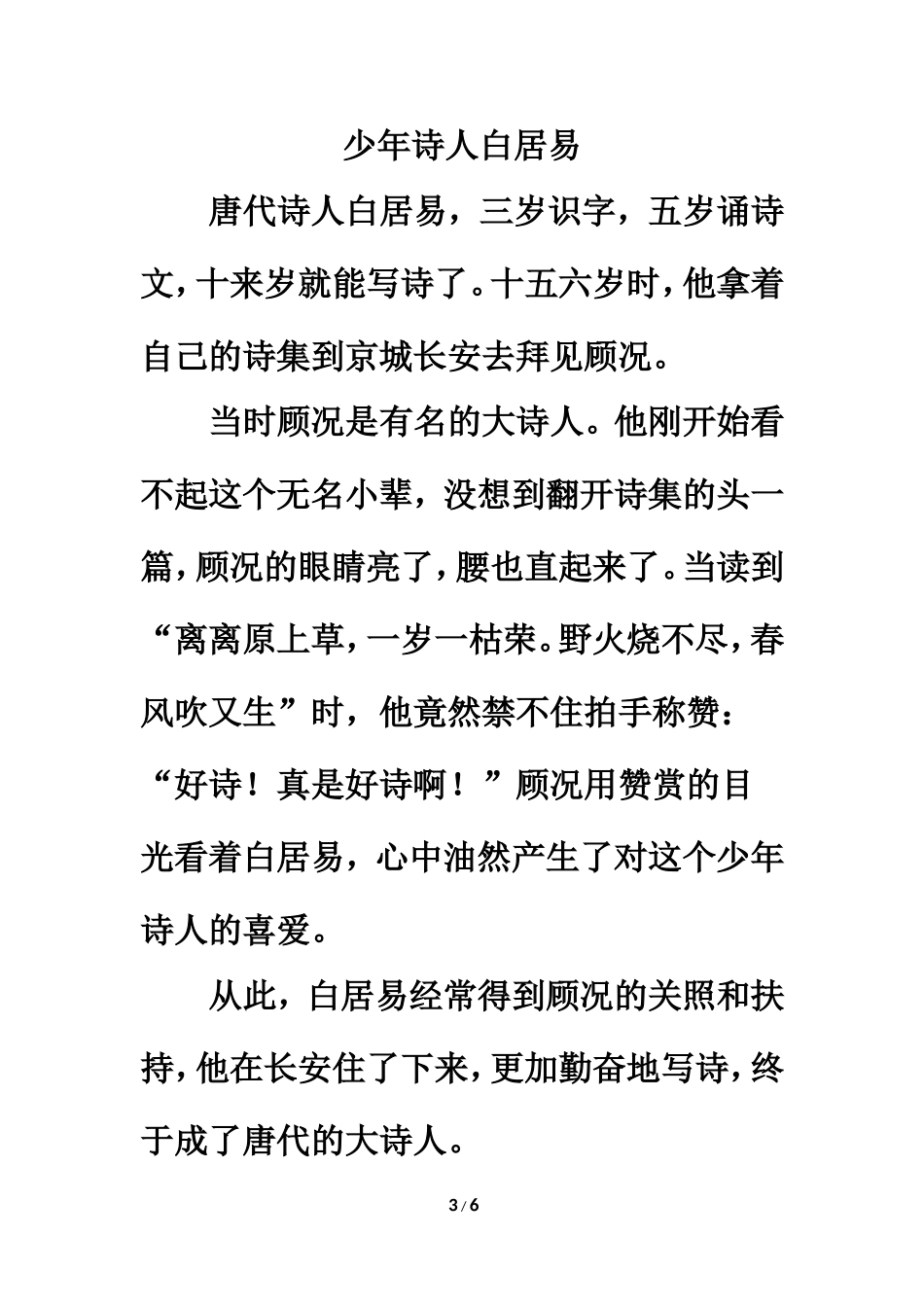 少年诗人白居易

唐代诗人白居易，三岁识字，五岁诵诗文，十来岁就能写诗了。十五六岁时，他拿着自己的诗集到京城长安去拜见顾况。

当时顾况是有名的大诗人。他刚开始看不起这个无名小辈，没想到翻开诗集的头一篇，顾况的眼睛亮了，腰也直起来了。当读到“离离原上草，一岁一枯荣。野火烧不尽，春风吹又生”时，他竟然禁不住拍手称赞：“好诗！真是好诗啊！”顾况用赞赏的目光看着白居易，心中油然产生了对这个少年诗人的喜爱。

从此，白居易经常得到顾况的关照和扶持，他在长安住了下来，更加勤奋地写诗，终于成了唐代的大诗人。

3 / 6